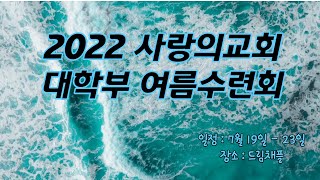 2022 사랑의교회
대학부 여름수련회

일정 : 7월 19일 - 23일
장소 : 드림채플